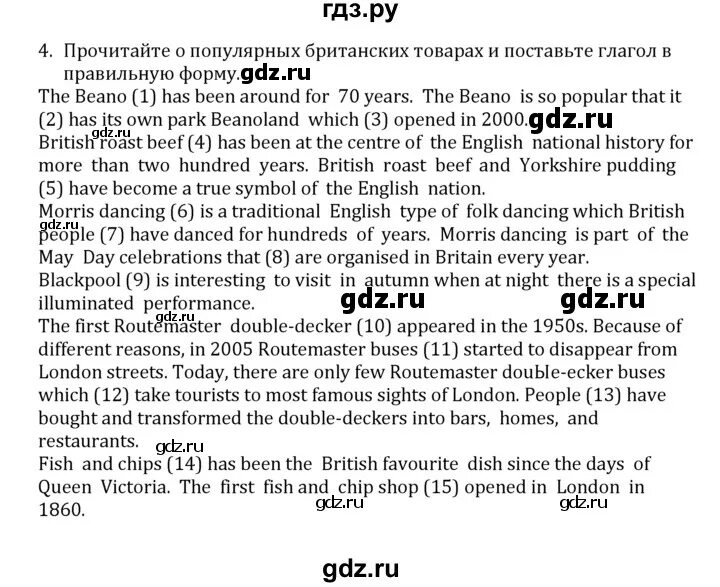 гдз.ру

4. Прочитайте о популярных британских товарах и поставьте глагол в правильную форму. gdz.ru

The Beano (1) has been around for 70 years. The Beano is so popular that it (2) has its own park Beanoland which (3) opened in 2000. gdz.ru

gdz.ru
British roast beef (4) has been at the centre of the English national history for more than two hundred years. British roast beef and Yorkshire pudding (5) have become a true symbol of the English nation.

Morris dancing (6) is a traditional English type of folk dancing which British gdz.ru people (7) have danced for hundreds of years. Morris dancing is part of the May Day celebrations that (8) are organised in Britain every year.

Blackpool (9) is interesting to visit in autumn when at night there is a special illuminated performance. gdz.ru gdz.ru

The first Routemaster double-decker (10) appeared in the 1950s. Because of different reasons, in 2005 Routemaster buses (11) started to disappear from London streets. Today, there are only few Routemaster double-ecker buses which (12) take tourists to most famous sights of London. People (13) have bought and transformed the double-deckers into bars, homes, and restaurants. gdz.ru

Fish and chips (14) has been the British favourite dish since the days of Queen Victoria. The first fish and chip shop (15) opened in London in 1860. gdz.ru gdz.ru

gdz.ru